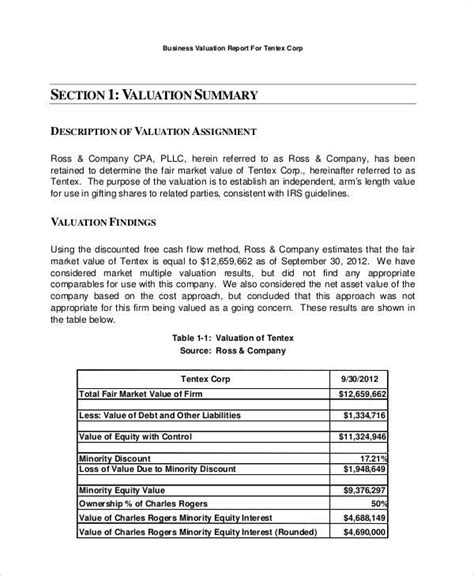 Business Valuation Report For Tentex Corp

SECTION 1: VALUATION SUMMARY

DESCRIPTION OF VALUATION ASSIGNMENT

Ross & Company CPA, PLLC, herein referred to as Ross & Company, has been retained to determine the fair market value of Tentex Corp., hereinafter referred to as Tentex. The purpose of the valuation is to establish an independent, arm's length value for use in gifting shares to related parties, consistent with IRS guidelines.

VALUATION FINDINGS

Using the discounted free cash flow method, Ross & Company estimates that the fair market value of Tentex is equal to $12,659,662 as of September 30, 2012. We have considered market multiple valuation results, but did not find any appropriate comparables for use with this company. We also considered the net asset value of the company based on the cost approach, but concluded that this approach was not appropriate for this firm being valued as a going concern. These results are shown in the table below.

Table 1-1: Valuation of Tentex
Source: Ross & Company

| Tentex Corp | 9/30/2012 |
|---|---|
| Total Fair Market Value of Firm | $12,659,662 |
| | |
| Less: Value of Debt and Other Liabilities | $1,334,716 |
| | |
| Value of Equity with Control | $11,324,946 |
| | |
| Minority Discount | 17.21% |
| Loss of Value Due to Minority Discount | $1,948,649 |
| | |
| Minority Equity Value | $9,376,297 |
| Ownership % of Charles Rogers | 50% |
| Value of Charles Rogers Minority Equity Interest | $4,688,149 |
| Value of Charles Rogers Minority Equity Interest (Rounded) | $4,690,000 |